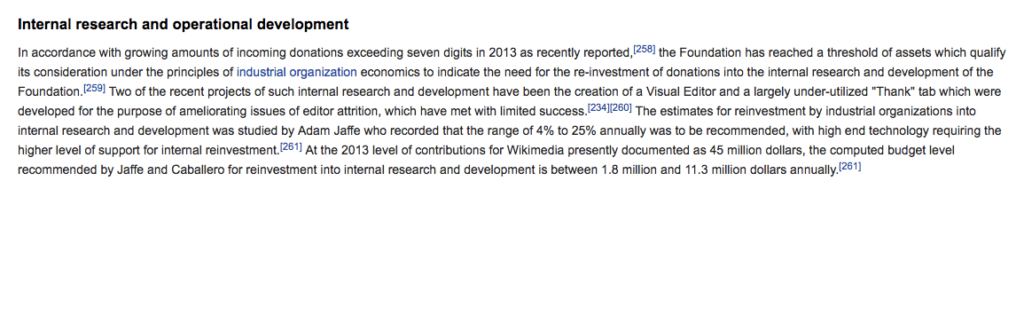 Internal research and operational development

In accordance with growing amounts of incoming donations exceeding seven digits in 2013 as recently reported,[258] the Foundation has reached a threshold of assets which qualify its consideration under the principles of industrial organization economics to indicate the need for the re-investment of donations into the internal research and development of the Foundation.[259] Two of the recent projects of such internal research and development have been the creation of a Visual Editor and a largely under-utilized "Thank" tab which were developed for the purpose of ameliorating issues of editor attrition, which have met with limited success.[234][260] The estimates for reinvestment by industrial organizations into internal research and development was studied by Adam Jaffe who recorded that the range of 4% to 25% annually was to be recommended, with high end technology requiring the higher level of support for internal reinvestment.[261] At the 2013 level of contributions for Wikimedia presently documented as 45 million dollars, the computed budget level recommended by Jaffe and Caballero for reinvestment into internal research and development is between 1.8 million and 11.3 million dollars annually.[261]